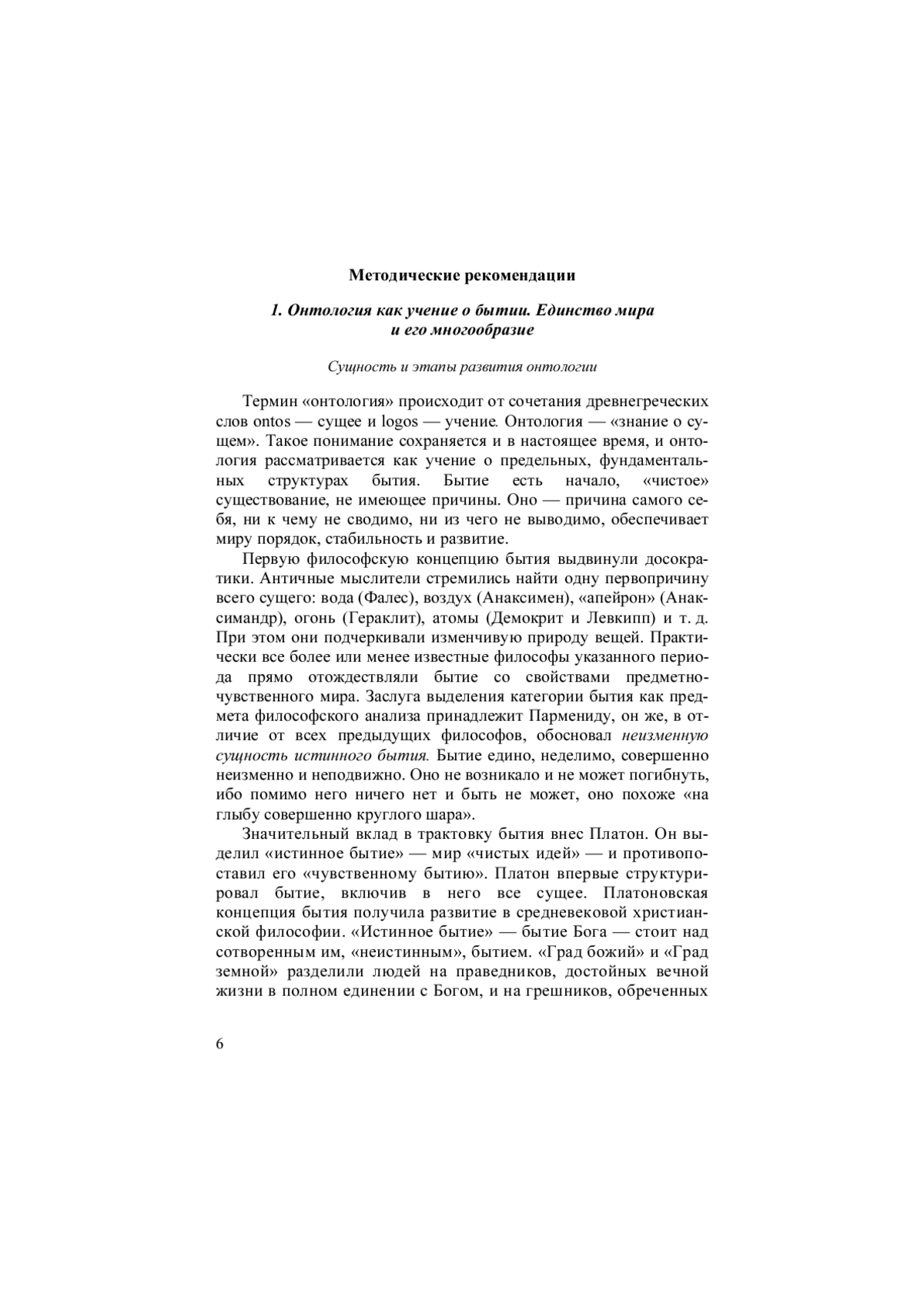 Методические рекомендации

1. Онтология как учение о бытии. Единство мира и его многообразие

Сущность и этапы развития онтологии

Термин «онтология» происходит от сочетания древнегреческих слов ontos — сущее и logos — учение. Онтология — «знание о сущем». Такое понимание сохраняется и в настоящее время, и онтология рассматривается как учение о предельных, фундаментальных структурах бытия. Бытие есть начало, «чистое» существование, не имеющее причины. Оно — причина самого себя, ни к чему не сводимо, ни из чего не выводимо, обеспечивает миру порядок, стабильность и развитие.

Первую философскую концепцию бытия выдвинули досократики. Античные мыслители стремились найти одну первопричину всего сущего: вода (Фалес), воздух (Анаксимен), «апейрон» (Анаксимандр), огонь (Гераклит), атомы (Демокрит и Левкипп) и т. д. При этом они подчеркивали изменчивую природу вещей. Практически все более или менее известные философы указанного периода прямо отождествляли бытие со свойствами предметно-чувственного мира. Заслуга выделения категории бытия как предмета философского анализа принадлежит Пармениду, он же, в отличие от всех предыдущих философов, обосновал неизменную сущность истинного бытия. Бытие едино, неделимо, совершенно неизменно и неподвижно. Оно не возникало и не может погибнуть, ибо помимо него ничего нет и быть не может, оно похоже «на глыбу совершенно круглого шара».

Значительный вклад в трактовку бытия внес Платон. Он выделил «истинное бытие» — мир «чистых идей» — и противопоставил его «чувственному бытию». Платон впервые структурировал бытие, включив в него все сущее. Платоновская концепция бытия получила развитие в средневековой христианской философии. «Истинное бытие» — бытие Бога — стоит над сотворенным им, «неистинным», бытием. «Град божий» и «Град земной» разделили людей на праведников, достойных вечной жизни в полном единении с Богом, и на грешников, обреченных

6